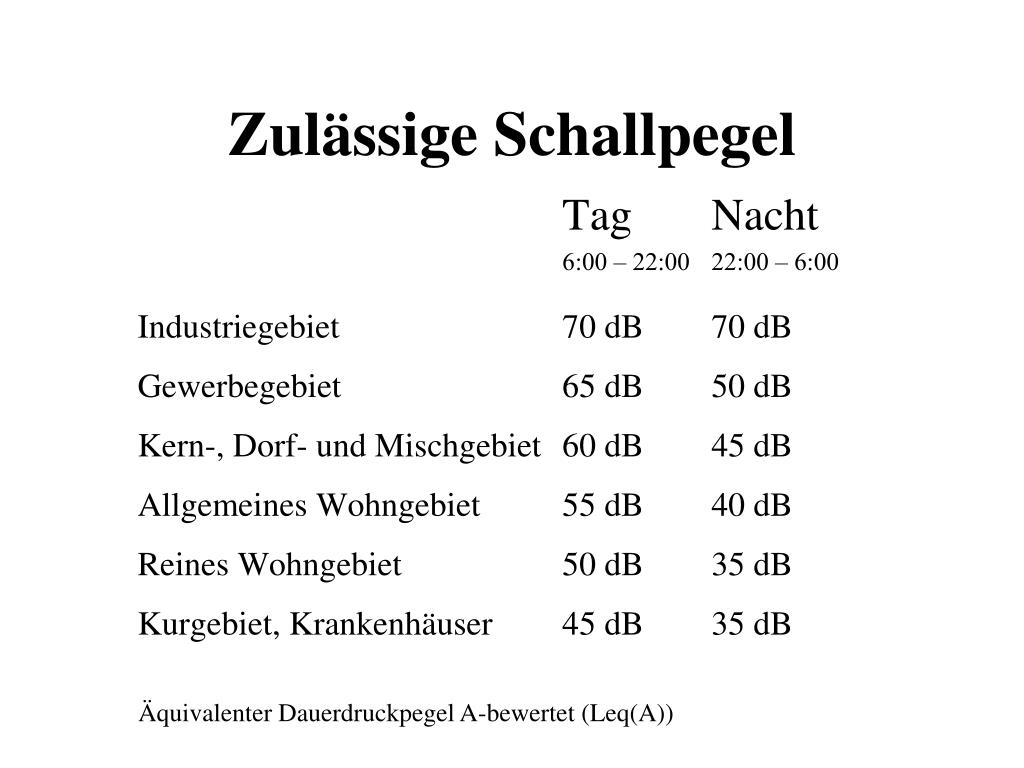 Zulässige Schallpegel

| | Tag 6:00 – 22:00 | Nacht 22:00 – 6:00 |
|---|---|---|
| Industriegebiet | 70 dB | 70 dB |
| Gewerbegebiet | 65 dB | 50 dB |
| Kern-, Dorf- und Mischgebiet | 60 dB | 45 dB |
| Allgemeines Wohngebiet | 55 dB | 40 dB |
| Reines Wohngebiet | 50 dB | 35 dB |
| Kurgebiet, Krankenhäuser | 45 dB | 35 dB |

Äquivalenter Dauerdruckpegel A-bewertet (Leq(A))